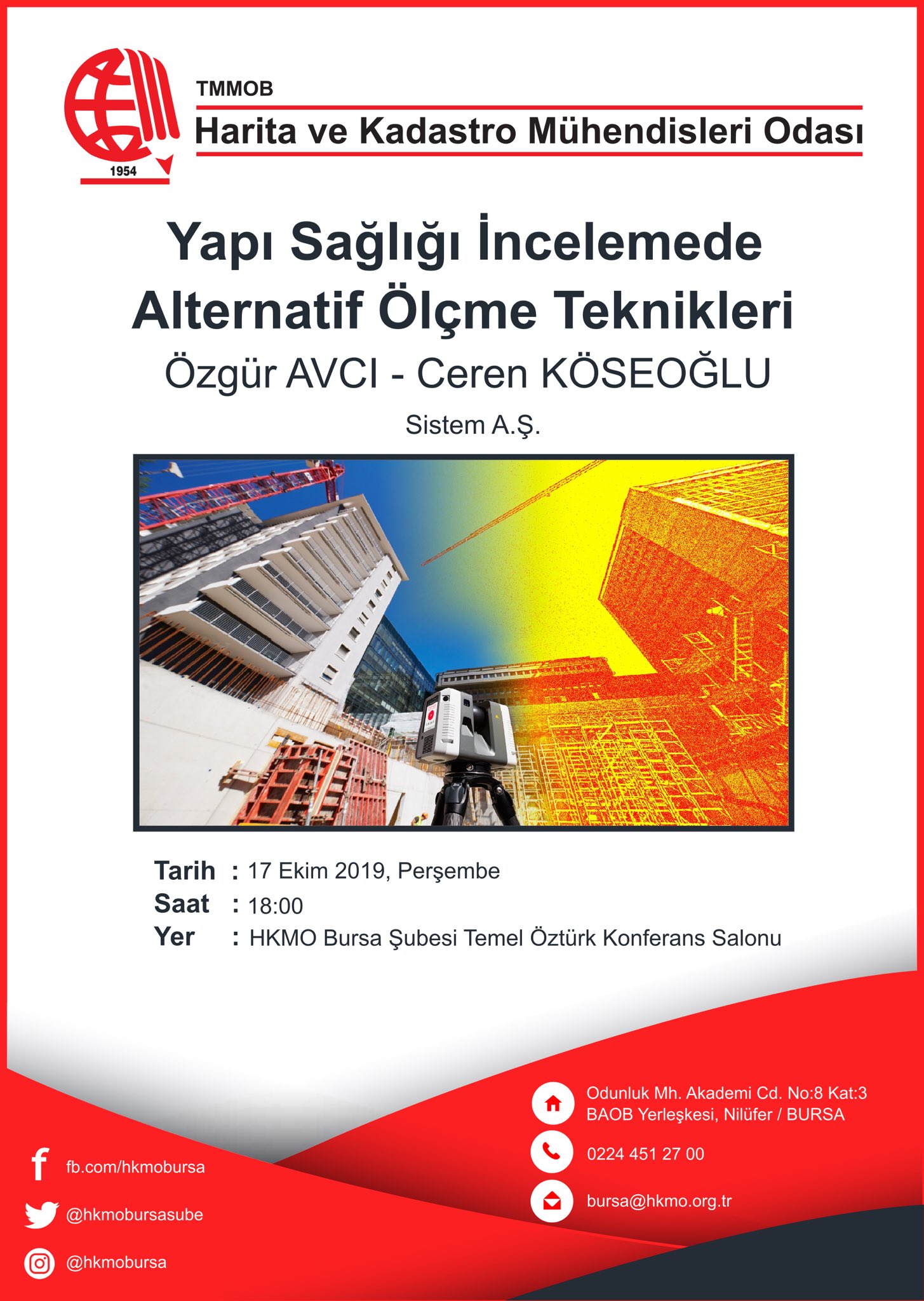 1954

TMMOB

Harita ve Kadastro Mühendisleri Odası

Yapı Sağlığı İncelemede Alternatif Ölçme Teknikleri

Özgür AVCI - Ceren KÖSEOĞLU

Sistem A.Ş.

Tarih : 17 Ekim 2019, Perşembe
Saat : 18:00
Yer : HKMO Bursa Şubesi Temel Öztürk Konferans Salonu

fb.com/hkmobursa
@hkmobursasube
@hkmobursa

Odunluk Mh. Akademi Cd. No:8 Kat:3
BAOB Yerleşkesi, Nilüfer / BURSA

0224 451 27 00

bursa@hkmo.org.tr